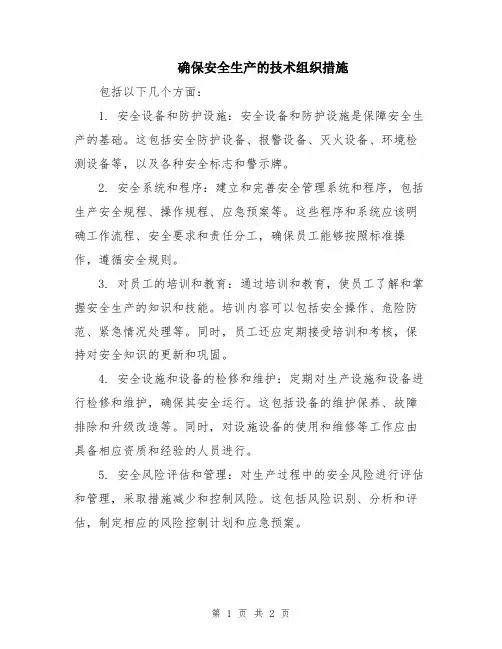 确保安全生产的技术组织措施

包括以下几个方面：

1. 安全设备和防护设施：安全设备和防护设施是保障安全生产的基础。这包括安全防护设备、报警设备、灭火设备、环境检测设备等，以及各种安全标志和警示牌。

2. 安全系统和程序：建立和完善安全管理系统和程序，包括生产安全规程、操作规程、应急预案等。这些程序和系统应该明确工作流程、安全要求和责任分工，确保员工能够按照标准操作，遵循安全规则。

3. 对员工的培训和教育：通过培训和教育，使员工了解和掌握安全生产的知识和技能。培训内容可以包括安全操作、危险防范、紧急情况处理等。同时，员工还应定期接受培训和考核，保持对安全知识的更新和巩固。

4. 安全设施和设备的检修和维护：定期对生产设施和设备进行检修和维护，确保其安全运行。这包括设备的维护保养、故障排除和升级改造等。同时，对设施设备的使用和维修等工作应由具备相应资质和经验的人员进行。

5. 安全风险评估和管理：对生产过程中的安全风险进行评估和管理，采取措施减少和控制风险。这包括风险识别、分析和评估，制定相应的风险控制计划和应急预案。

第 1 页 共 2 页